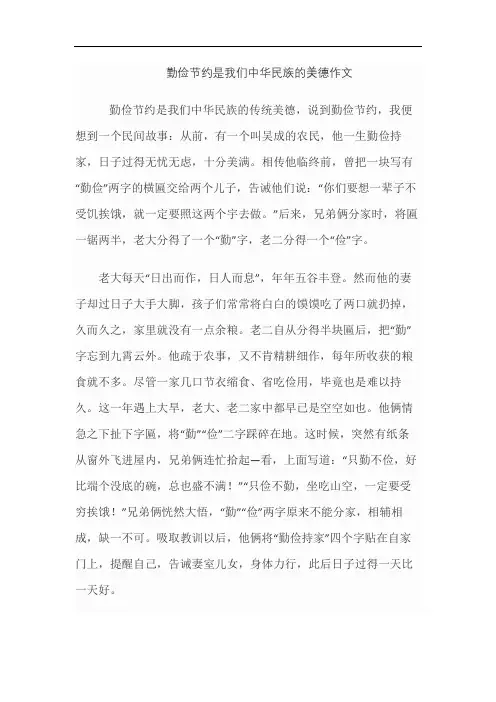 勤俭节约是我们中华民族的美德作文

勤俭节约是我们中华民族的传统美德，说到勤俭节约，我便想到一个民间故事：从前，有一个叫吴成的农民，他一生勤俭持家，日子过得无忧无虑，十分美满。相传他临终前，曾把一块写有“勤俭”两字的横匾交给两个儿子，告诫他们说：“你们要想一辈子不受饥挨饿，就一定要照这两个字去做。”后来，兄弟俩分家时，将匾一锯两半，老大分得了一个“勤”字，老二分得一个“俭”字。

老大每天“日出而作，日人而息”，年年五谷丰登。然而他的妻子却过日子大手大脚，孩子们常常将白白的馍馍吃了两口就扔掉，久而久之，家里就没有一点余粮。老二自从分得半块匾后，把“勤”字忘到九霄云外。他疏于农事，又不肯精耕细作，每年所收获的粮食就不多。尽管一家几口节衣缩食、省吃俭用，毕竟也是难以持久。这一年遇上大旱，老大、老二家中都早已是空空如也。他俩情急之下扯下字匾，将“勤”“俭”二字踩碎在地。这时候，突然有纸条从窗外飞进屋内，兄弟俩连忙拾起一看，上面写道：“只勤不俭，好比端个没底的碗，总也盛不满！”“只俭不勤，坐吃山空，一定要受穷挨饿！”兄弟俩恍然大悟，“勤”“俭”两字原来不能分家，相辅相成，缺一不可。吸取教训以后，他俩将“勤俭持家”四个字贴在自家门上，提醒自己，告诫妻室儿女，身体力行，此后日子过得一天比一天好。